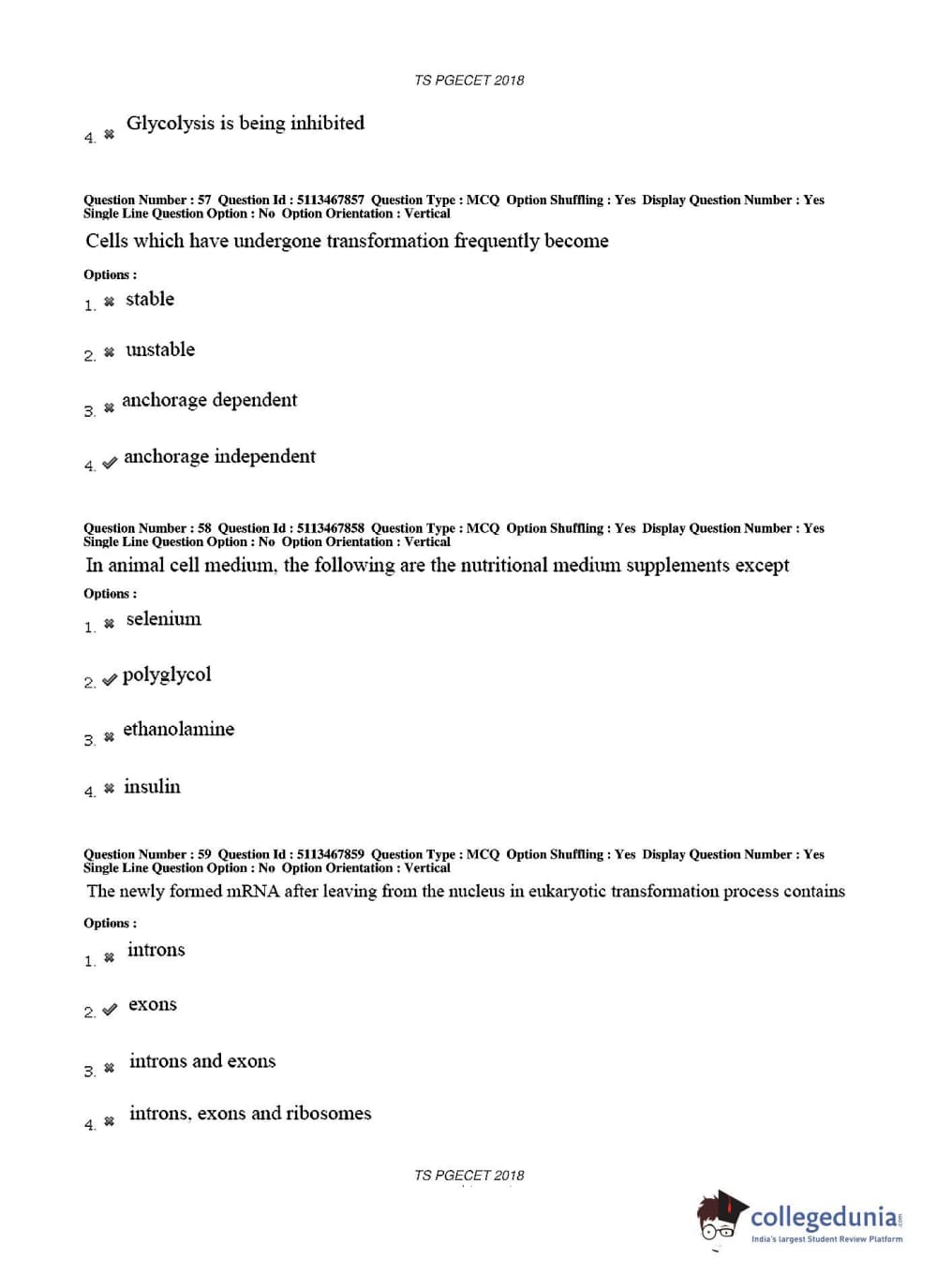 TS PGECET 2018

4. ✖ Glycolysis is being inhibited

Question Number : 57 Question Id : 5113467857 Question Type : MCQ Option Shuffling : Yes Display Question Number : Yes Single Line Question Option : No Option Orientation : Vertical

Cells which have undergone transformation frequently become

Options :

1. ✖ stable

2. ✖ unstable

3. ✖ anchorage dependent

4. ✔ anchorage independent

Question Number : 58 Question Id : 5113467858 Question Type : MCQ Option Shuffling : Yes Display Question Number : Yes Single Line Question Option : No Option Orientation : Vertical

In animal cell medium, the following are the nutritional medium supplements except

Options :

1. ✖ selenium

2. ✔ polyglycol

3. ✖ ethanolamine

4. ✖ insulin

Question Number : 59 Question Id : 5113467859 Question Type : MCQ Option Shuffling : Yes Display Question Number : Yes Single Line Question Option : No Option Orientation : Vertical

The newly formed mRNA after leaving from the nucleus in eukaryotic transformation process contains

Options :

1. ✖ introns

2. ✔ exons

3. ✖ introns and exons

4. ✖ introns, exons and ribosomes

TS PGECET 2018

collegedunia.com
India's largest Student Review Platform